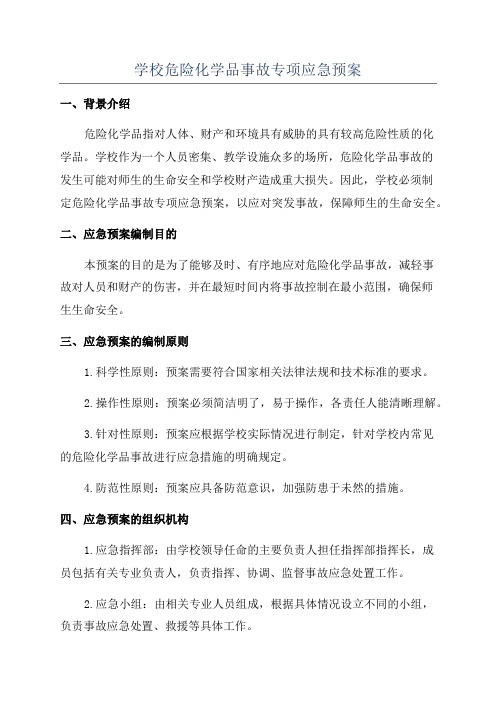 学校危险化学品事故专项应急预案

一、背景介绍

危险化学品指对人体、财产和环境具有威胁的具有较高危险性质的化学品。学校作为一个人员密集、教学设施众多的场所，危险化学品事故的发生可能对师生的生命安全和学校财产造成重大损失。因此，学校必须制定危险化学品事故专项应急预案，以应对突发事故，保障师生的生命安全。

二、应急预案编制目的

本预案的目的是为了能够及时、有序地应对危险化学品事故，减轻事故对人员和财产的伤害，并在最短时间内将事故控制在最小范围，确保师生生命安全。

三、应急预案的编制原则

1.科学性原则：预案需要符合国家相关法律法规和技术标准的要求。

2.操作性原则：预案必须简洁明了，易于操作，各责任人能清晰理解。

3.针对性原则：预案应根据学校实际情况进行制定，针对学校内常见的危险化学品事故进行应急措施的明确规定。

4.防范性原则：预案应具备防范意识，加强防患于未然的措施。

四、应急预案的组织机构

1.应急指挥部：由学校领导任命的主要负责人担任指挥部指挥长，成员包括有关专业负责人，负责指挥、协调、监督事故应急处置工作。

2.应急小组：由相关专业人员组成，根据具体情况设立不同的小组，负责事故应急处置、救援等具体工作。